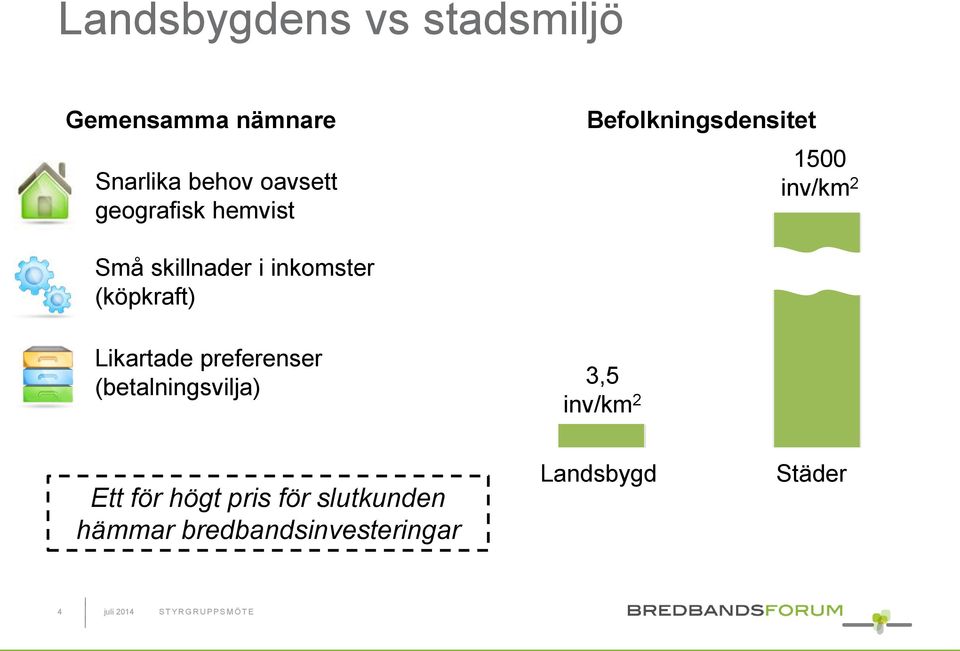 Landsbygdens vs stadsmiljö

Gemensamma nämnare

Snarlika behov oavsett geografisk hemvist

Små skillnader i inkomster (köpkraft)

Likartade preferenser (betalningsvilja)

Ett för högt pris för slutkunden hämmar bredbandsinvesteringar

Befolkningsdensitet

1500 inv/km$^2$

3,5 inv/km$^2$

Landsbygd

Städer

4 juli 2014 STYRGRUPPSMÖTE

BREDBANDSFORUM